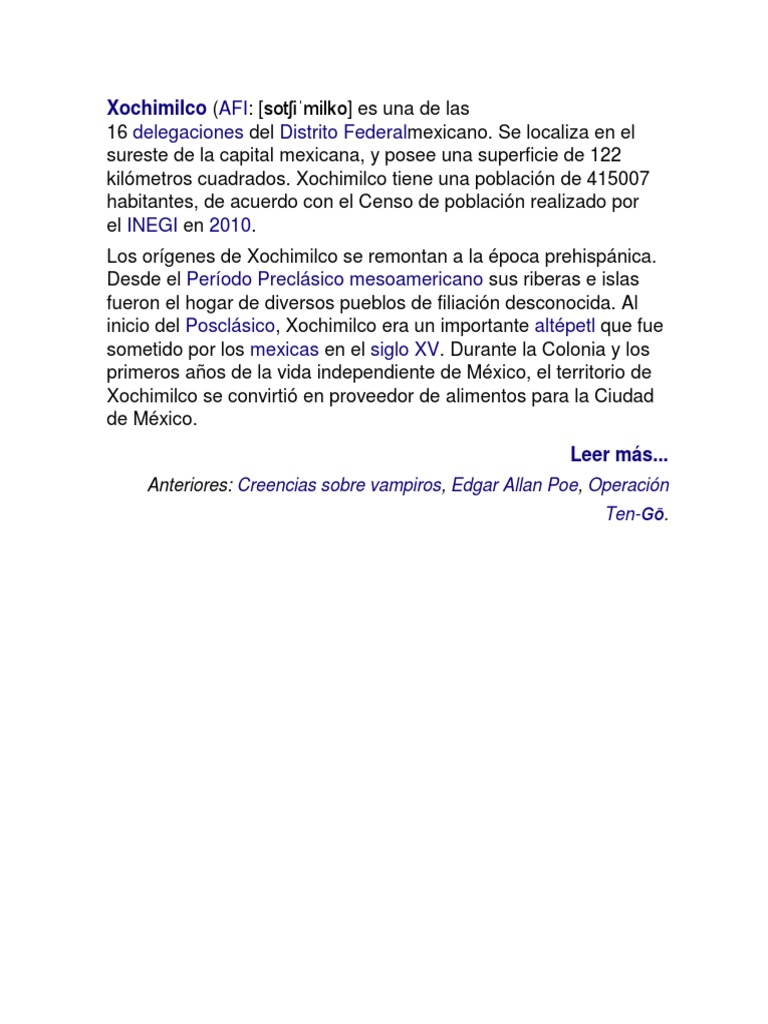 Xochimilco (AFI: [sotʃiˈmilko] es una de las 16 delegaciones del Distrito Federalmexicano. Se localiza en el sureste de la capital mexicana, y posee una superficie de 122 kilómetros cuadrados. Xochimilco tiene una población de 415007 habitantes, de acuerdo con el Censo de población realizado por el INEGI en 2010.

Los orígenes de Xochimilco se remontan a la época prehispánica. Desde el Período Preclásico mesoamericano sus riberas e islas fueron el hogar de diversos pueblos de filiación desconocida. Al inicio del Posclásico, Xochimilco era un importante altépetl que fue sometido por los mexicas en el siglo XV. Durante la Colonia y los primeros años de la vida independiente de México, el territorio de Xochimilco se convirtió en proveedor de alimentos para la Ciudad de México.

Leer más...

Anteriores: Creencias sobre vampiros, Edgar Allan Poe, Operación Ten-Gō.